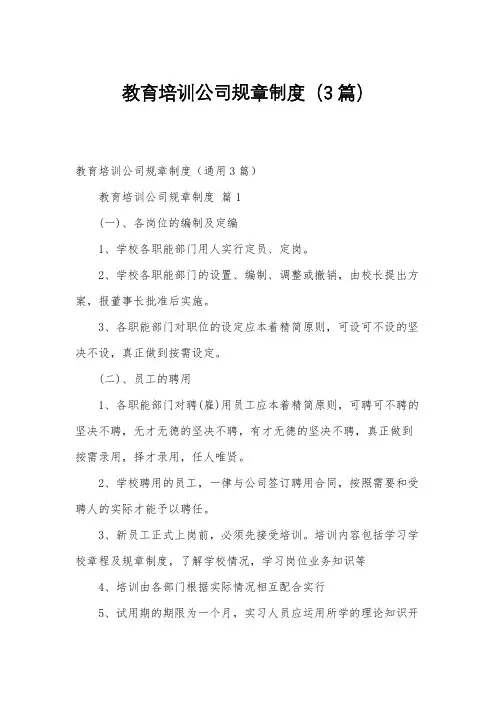 教育培训公司规章制度（3篇）

教育培训公司规章制度（通用3篇）

教育培训公司规章制度 篇1

(一)、各岗位的编制及定编

1、学校各职能部门用人实行定员、定岗。

2、学校各职能部门的设置、编制、调整或撤销，由校长提出方案，报董事长批准后实施。

3、各职能部门对职位的设定应本着精简原则，可设可不设的坚决不设，真正做到按需设定。

(二)、员工的聘用

1、各职能部门对聘(雇)用员工应本着精简原则，可聘可不聘的坚决不聘，无才无德的坚决不聘，有才无德的坚决不聘，真正做到按需录用，择才录用，任人唯贤。

2、学校聘用的员工，一律与公司签订聘用合同，按照需要和受聘人的实际才能予以聘任。

3、新员工正式上岗前，必须先接受培训。培训内容包括学习学校章程及规章制度，了解学校情况，学习岗位业务知识等

4、培训由各部门根据实际情况相互配合实行

5、试用期的期限为一个月，实习人员应运用所学的理论知识开